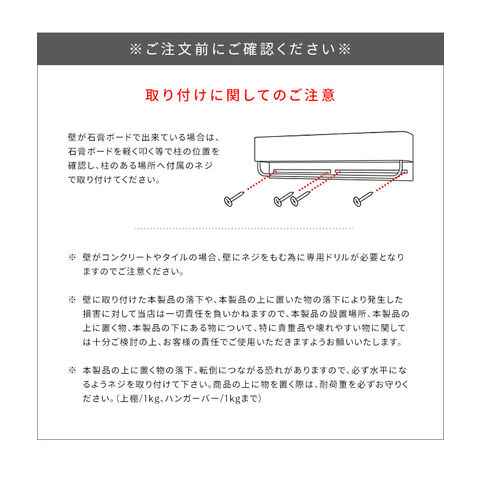 ※ご注文前にご確認ください※

取り付けに関してのご注意

壁が石膏ボードで出来ている場合は、石膏ボードを軽く叩く等で柱の位置を確認し、柱のある場所へ付属のネジで取り付けてください。

※ 壁がコンクリートやタイルの場合、壁にネジをもむ為に専用ドリルが必要となりますのでご注意ください。

※ 壁に取り付けた本製品の落下や、本製品の上に置いた物の落下により発生した損害に対して当店は一切責任を負いかねますので、本製品の設置場所、本製品の上に置く物、本製品の下にある物について、特に貴重品や壊れやすい物に関しては十分ご検討の上、お客様の責任でご使用いただきますようお願いいたします。

※ 本製品の上に置く物の落下、転倒につながる恐れがありますので、必ず水平になるようネジを取り付けて下さい。商品の上に物を置く際は、耐荷重を必ずお守りください。（上棚/1kg、ハンガーバー/1kgまで）